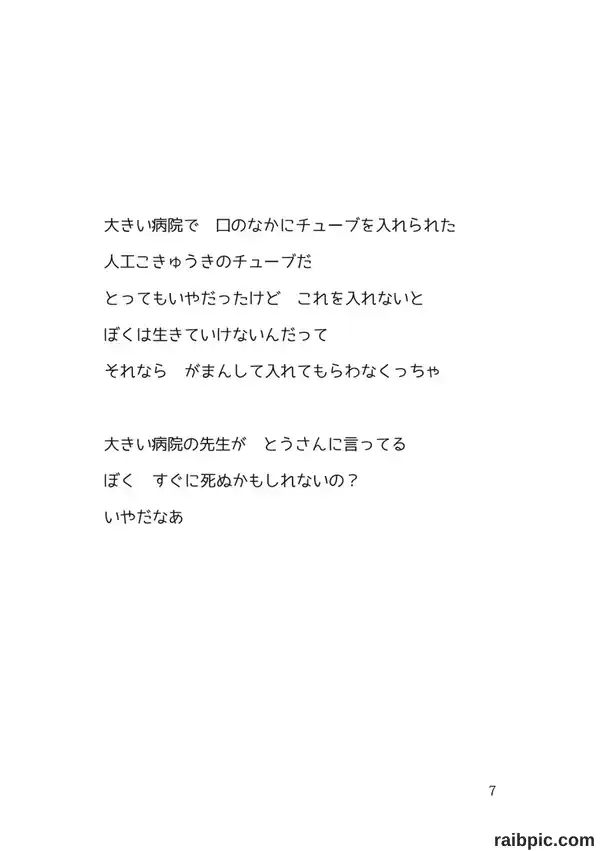 大きい病院で　口のなかにチューブを入れられた
人工こきゅうきのチューブだ
とってもいやだったけど　これを入れないと
ぼくは生きていけないんだって
それなら　がまんして入れてもらわなくっちゃ

大きい病院の先生が　とうさんに言ってる
ぼく　すぐに死ぬかもしれないの？
いやだなあ

7

raibpic.com